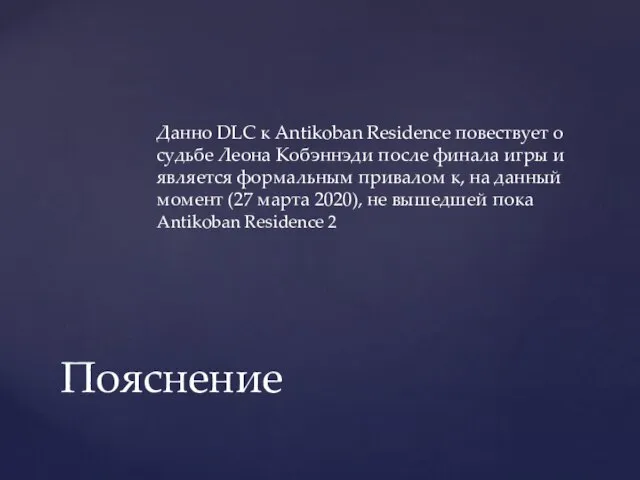 Данно DLC к Antikoban Residence повествует о судьбе Леона Кобэннэди после финала игры и является формальным привалом к, на данный момент (27 марта 2020), не вышедшей пока Antikoban Residence 2

Пояснение